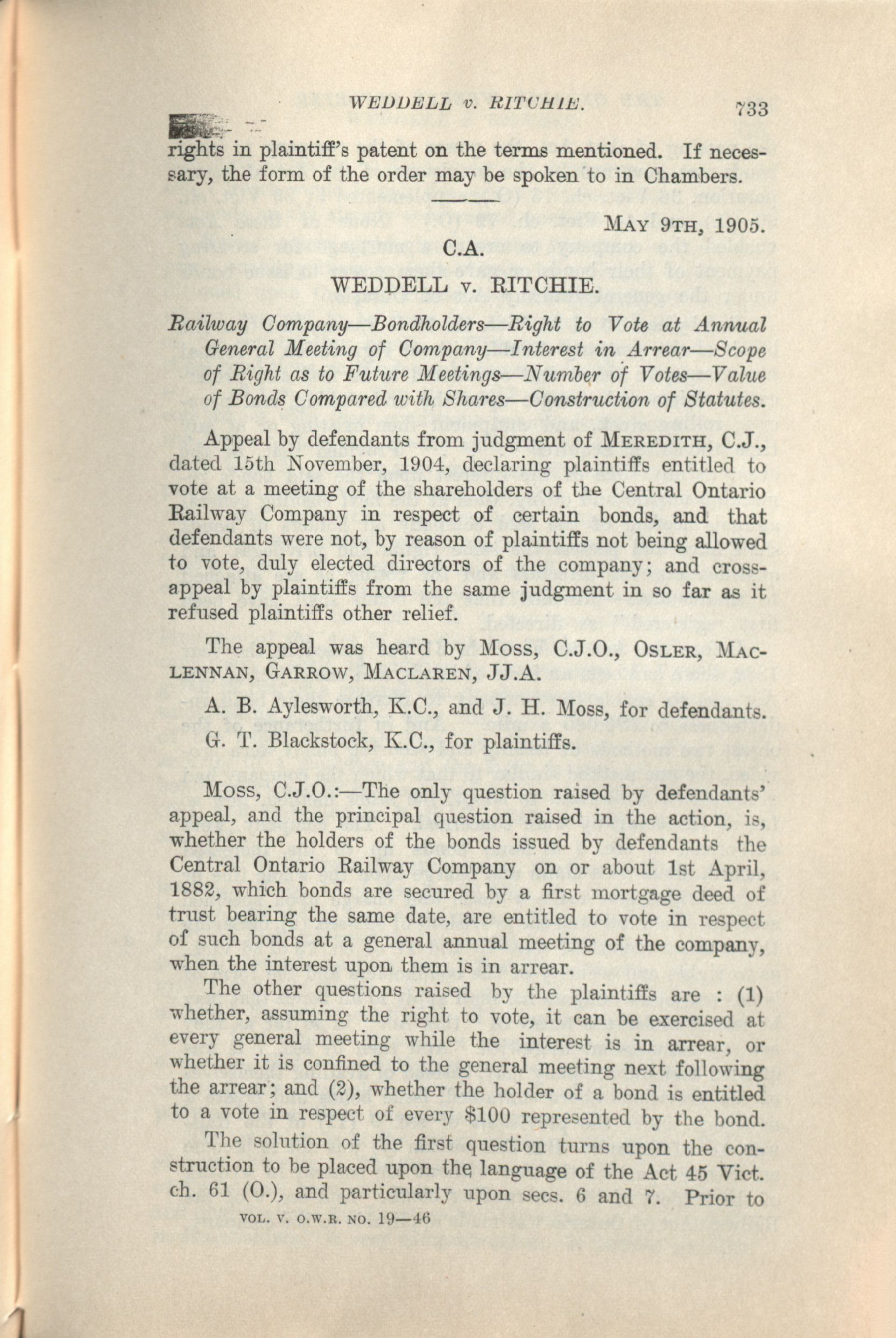 WEDDELL v. RITCHIE. 733

rights in plaintiff's patent on the terms mentioned. If necessary, the form of the order may be spoken to in Chambers.

MAY 9TH, 1905.

C.A.

WEDDELL v. RITCHIE.

Railway Company—Bondholders—Right to Vote at Annual General Meeting of Company—Interest in Arrear—Scope of Right as to Future Meetings—Number of Votes—Value of Bonds Compared with Shares—Construction of Statutes.

Appeal by defendants from judgment of MEREDITH, C.J., dated 15th November, 1904, declaring plaintiffs entitled to vote at a meeting of the shareholders of the Central Ontario Railway Company in respect of certain bonds, and that defendants were not, by reason of plaintiffs not being allowed to vote, duly elected directors of the company; and cross-appeal by plaintiffs from the same judgment in so far as it refused plaintiffs other relief.

The appeal was heard by MOSS, C.J.O., OSLER, MACLENNAN, GARROW, MACLAREN, JJ.A.

A. B. Aylesworth, K.C., and J. H. Moss, for defendants.

G. T. Blackstock, K.C., for plaintiffs.

MOSS, C.J.O.:—The only question raised by defendants' appeal, and the principal question raised in the action, is, whether the holders of the bonds issued by defendants the Central Ontario Railway Company on or about 1st April, 1882, which bonds are secured by a first mortgage deed of trust bearing the same date, are entitled to vote in respect of such bonds at a general annual meeting of the company, when the interest upon them is in arrear.

The other questions raised by the plaintiffs are : (1) whether, assuming the right to vote, it can be exercised at every general meeting while the interest is in arrear, or whether it is confined to the general meeting next following the arrear; and (2), whether the holder of a bond is entitled to a vote in respect of every $100 represented by the bond.

The solution of the first question turns upon the construction to be placed upon the language of the Act 45 Vict. ch. 61 (O.), and particularly upon secs. 6 and 7. Prior to

VOL. V. O.W.R. NO. 19—46